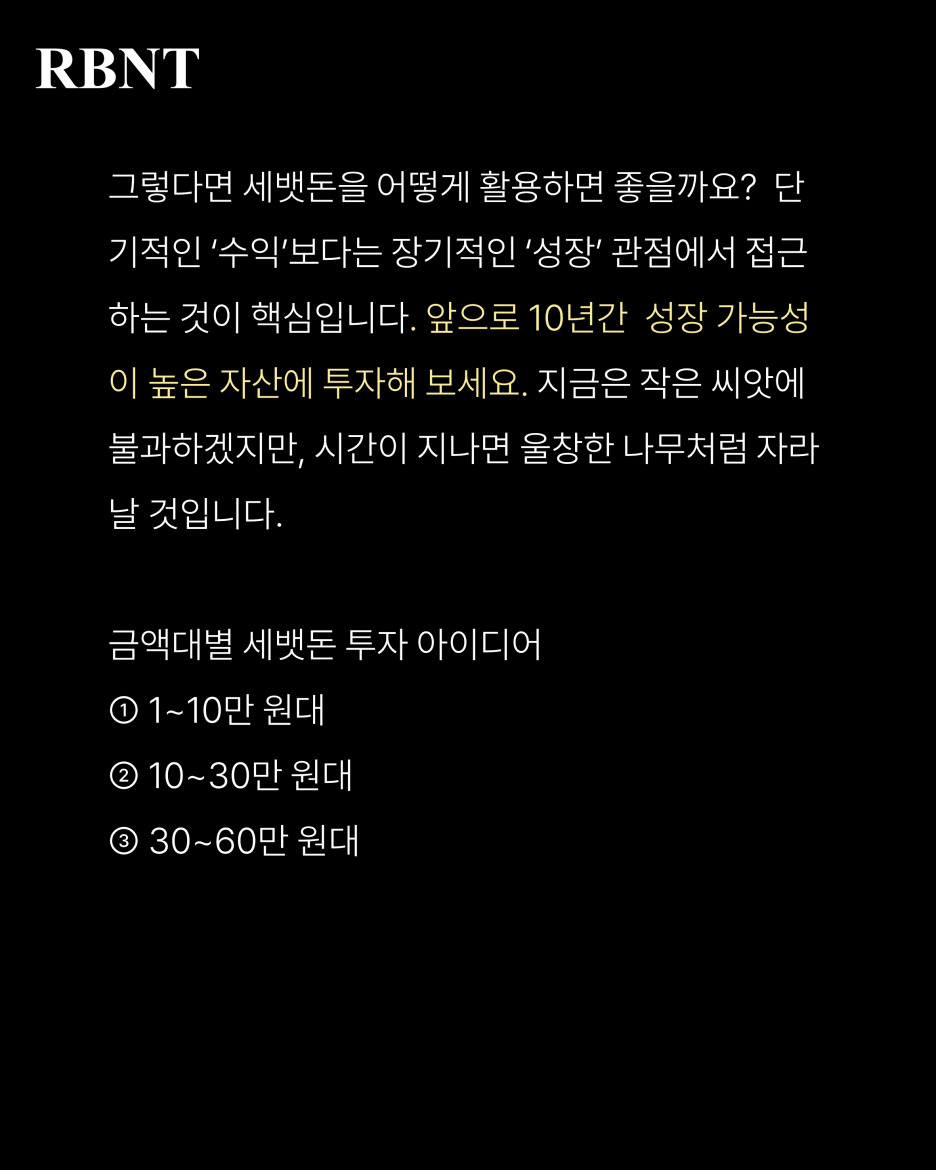 RBNT

그렇다면 세뱃돈을 어떻게 활용하면 좋을까요? 단기적인 '수익'보다는 장기적인 '성장' 관점에서 접근하는 것이 핵심입니다. 앞으로 10년간 성장 가능성이 높은 자산에 투자해 보세요. 지금은 작은 씨앗에 불과하겠지만, 시간이 지나면 울창한 나무처럼 자라날 것입니다.

금액대별 세뱃돈 투자 아이디어
① 1~10만 원대
② 10~30만 원대
③ 30~60만 원대